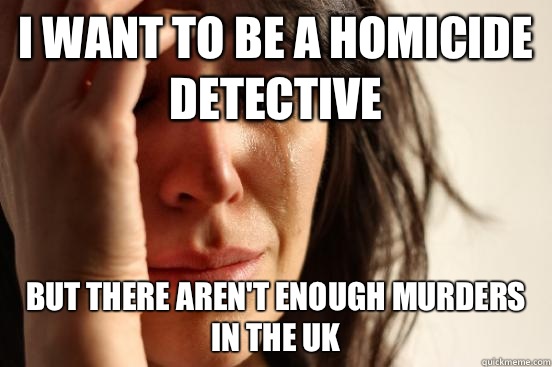 I WANT TO BE A HOMICIDE DETECTIVE

BUT THERE AREN'T ENOUGH MURDERS IN THE UK

quickmeme.com